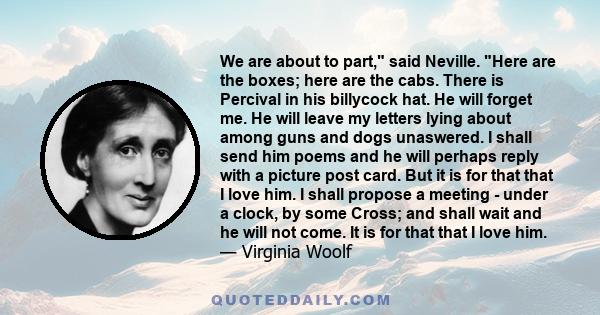 We are about to part," said Neville. "Here are the boxes; here are the cabs. There is Percival in his billycock hat. He will forget me. He will leave my letters lying about among guns and dogs unaswered. I shall send him poems and he will perhaps reply with a picture post card. But it is for that that I love him. I shall propose a meeting - under a clock, by some Cross; and shall wait and he will not come. It is for that that I love him.
— Virginia Woolf

QUOTEDDAILY.COM